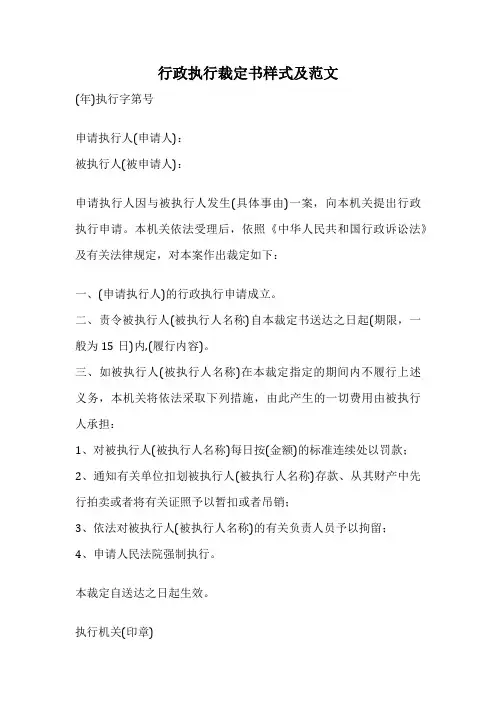 行政执行裁定书样式及范文

(年)执行字第号

申请执行人(申请人)：

被执行人(被申请人)：

申请执行人因与被执行人发生(具体事由)一案，向本机关提出行政执行申请。本机关依法受理后，依照《中华人民共和国行政诉讼法》及有关法律规定，对本案作出裁定如下：

一、(申请执行人)的行政执行申请成立。

二、责令被执行人(被执行人名称)自本裁定书送达之日起(期限，一般为 15 日)内,(履行内容)。

三、如被执行人(被执行人名称)在本裁定指定的期间内不履行上述义务，本机关将依法采取下列措施，由此产生的一切费用由被执行人承担：

1、对被执行人(被执行人名称)每日按(金额)的标准连续处以罚款；

2、通知有关单位扣划被执行人(被执行人名称)存款、从其财产中先行拍卖或者将有关证照予以暂扣或者吊销；

3、依法对被执行人(被执行人名称)的有关负责人员予以拘留；

4、申请人民法院强制执行。

本裁定自送达之日起生效。

执行机关(印章)